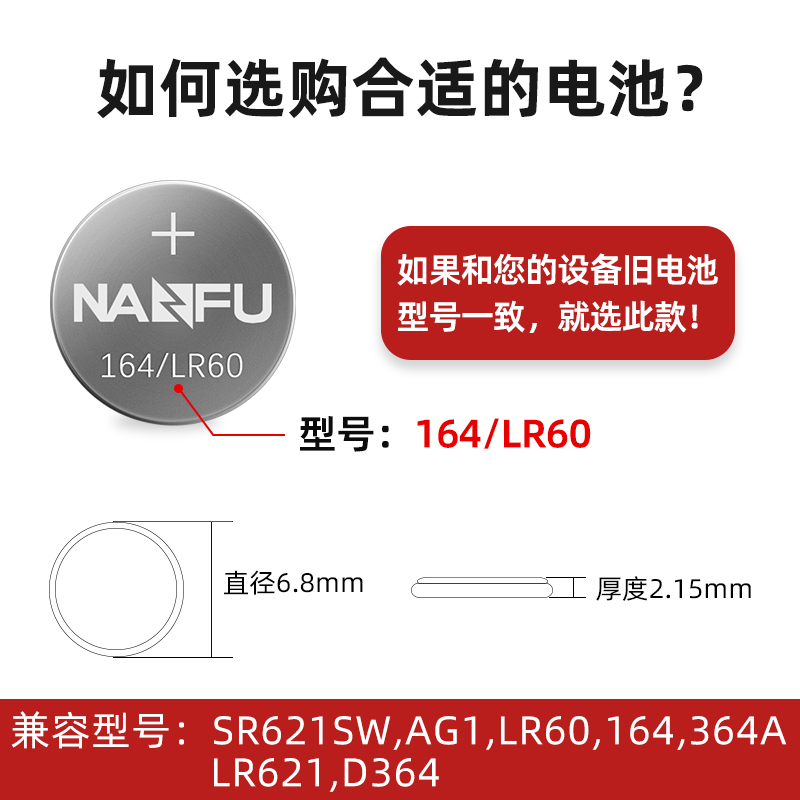 如何选购合适的电池？

+
NANFU
164/LR60

如果和您的设备旧电池型号一致，就选此款！

型号：164/LR60

直径6.8mm

厚度2.15mm

兼容型号：SR621SW,AG1,LR60,164,364A LR621,D364